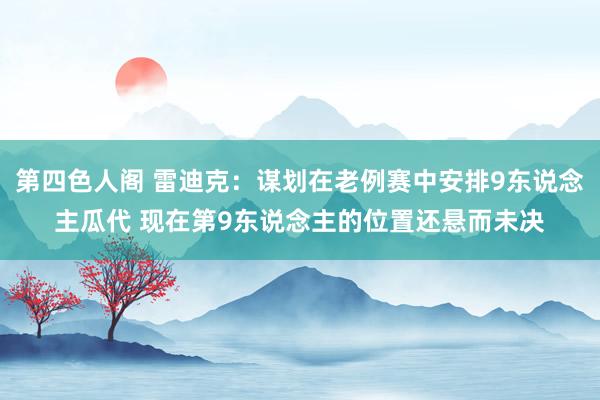 第四色人阁 雷迪克：谋划在老例赛中安排9东说念主瓜代 现在第9东说念主的位置还悬而未决